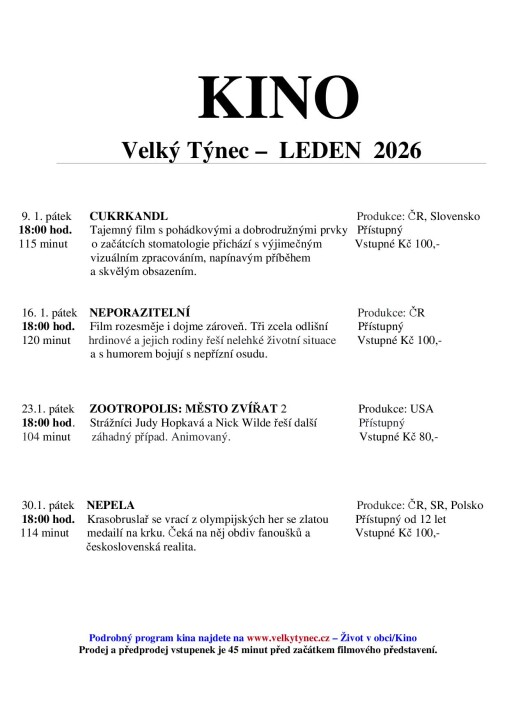 KINO

Velký Týnec – LEDEN 2026

9. 1. pátek
18:00 hod.
115 minut

CUKRKANDL
Tajemný film s pohádkovými a dobrodružnými prvky o začátcích stomatologie přichází s výjimečným vizuálním zpracováním, napínavým příběhem a skvělým obsazením.

Produkce: ČR, Slovensko
Přístupný
Vstupné Kč 100,-

16. 1. pátek
18:00 hod.
120 minut

NEPORAZITELNÍ
Film rozesměje i dojme zároveň. Tři zcela odlišní hrdinové a jejich rodiny řeší nelehké životní situace a s humorem bojují s nepřízní osudu.

Produkce: ČR
Přístupný
Vstupné Kč 100,-

23.1. pátek
18:00 hod.
104 minut

ZOOTROPOLIS: MĚSTO ZVÍŘAT 2
Strážníci Judy Hopkavá a Nick Wilde řeší další záhadný případ. Animovaný.

Produkce: USA
Přístupný
Vstupné Kč 80,-

30.1. pátek
18:00 hod.
114 minut

NEPELA
Krasobruslař se vrací z olympijských her se zlatou medailí na krku. Čeká na něj obdiv fanoušků a československá realita.

Produkce: ČR, SR, Polsko
Přístupný od 12 let
Vstupné Kč 100,-

Podrobný program kina najdete na www.velkytynec.cz – Život v obci/Kino
Prodej a předprodej vstupenek je 45 minut před začátkem filmového představení.